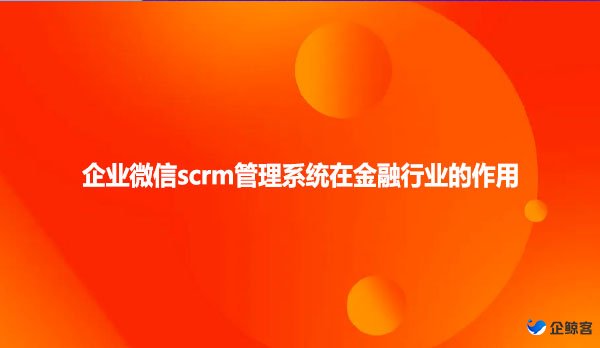 企业微信scrm管理系统在金融行业的作用

企鲸客